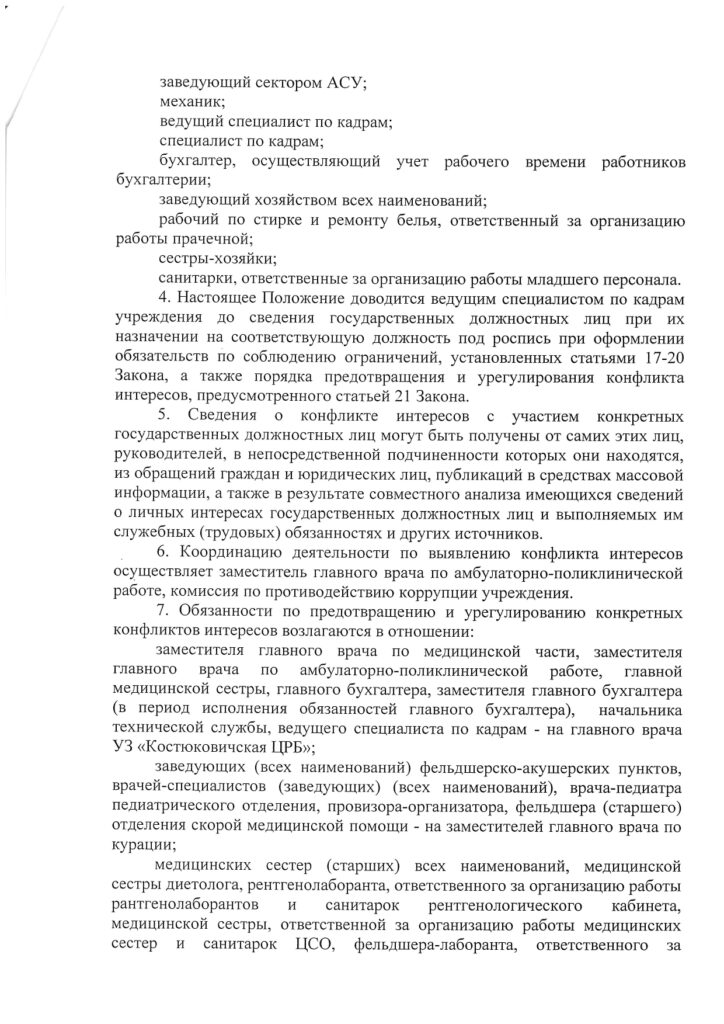 заведующий сектором АСУ;
механик;
ведущий специалист по кадрам;
специалист по кадрам;
бухгалтер, осуществляющий учет рабочего времени работников бухгалтерии;
заведующий хозяйством всех наименований;
рабочий по стирке и ремонту белья, ответственный за организацию работы прачечной;
сестры-хозяйки;
санитарки, ответственные за организацию работы младшего персонала.

4. Настоящее Положение доводится ведущим специалистом по кадрам учреждения до сведения государственных должностных лиц при их назначении на соответствующую должность под роспись при оформлении обязательств по соблюдению ограничений, установленных статьями 17-20 Закона, а также порядка предотвращения и урегулирования конфликта интересов, предусмотренного статьей 21 Закона.

5. Сведения о конфликте интересов с участием конкретных государственных должностных лиц могут быть получены от самих этих лиц, руководителей, в непосредственной подчиненности которых они находятся, из обращений граждан и юридических лиц, публикаций в средствах массовой информации, а также в результате совместного анализа имеющихся сведений о личных интересах государственных должностных лиц и выполняемых им служебных (трудовых) обязанностях и других источников.

6. Координацию деятельности по выявлению конфликта интересов осуществляет заместитель главного врача по амбулаторно-поликлинической работе, комиссия по противодействию коррупции учреждения.

7. Обязанности по предотвращению и урегулированию конкретных конфликтов интересов возлагаются в отношении:
заместителя главного врача по медицинской части, заместителя главного врача по амбулаторно-поликлинической работе, главной медицинской сестры, главного бухгалтера, заместителя главного бухгалтера (в период исполнения обязанностей главного бухгалтера), начальника технической службы, ведущего специалиста по кадрам - на главного врача УЗ «Костюковичская ЦРБ»;
заведующих (всех наименований) фельдшерско-акушерских пунктов, врачей-специалистов (заведующих) (всех наименований), врача-педиатра педиатрического отделения, провизора-организатора, фельдшера (старшего) отделения скорой медицинской помощи - на заместителей главного врача по курации;
медицинских сестер (старших) всех наименований, медицинской сестры диетолога, рентгенолаборанта, ответственного за организацию работы рантгенолаборантов и санитарок рентгенологического кабинета, медицинской сестры, ответственной за организацию работы медицинских сестер и санитарок ЦСО, фельдшера-лаборанта, ответственного за